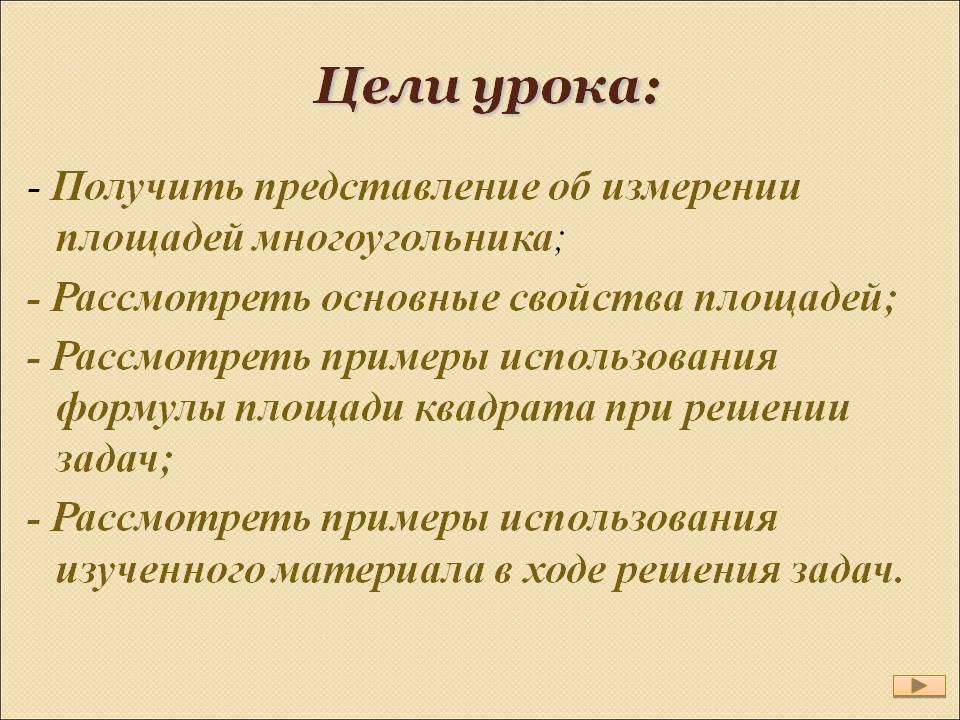 Цели урока:

- Получить представление об измерении площадей многоугольника;

- Рассмотреть основные свойства площадей;

- Рассмотреть примеры использования формулы площади квадрата при решении задач;

- Рассмотреть примеры использования изученного материала в ходе решения задач.